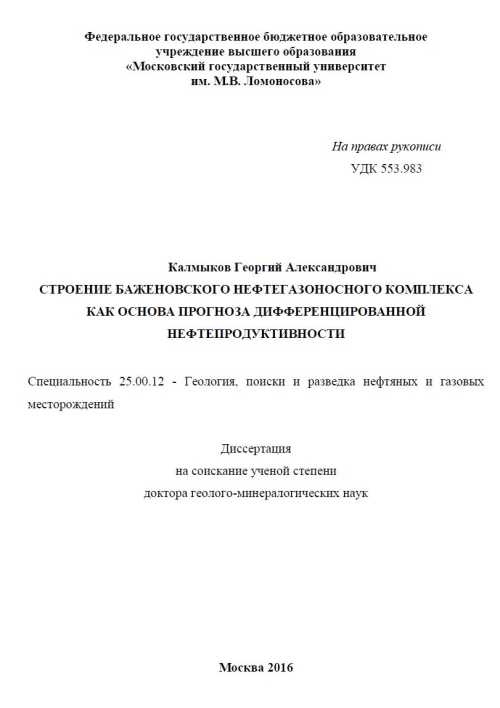 Федеральное государственное бюджетное образовательное учреждение высшего образования
«Московский государственный университет
им. М.В. Ломоносова»

На правах рукописи
УДК 553.983

Калмыков Георгий Александрович
СТРОЕНИЕ БАЖЕНОВСКОГО НЕФТЕГАЗОНОСНОГО КОМПЛЕКСА КАК ОСНОВА ПРОГНОЗА ДИФФЕРЕНЦИРОВАННОЙ НЕФТЕПРОДУКТИВНОСТИ

Специальность 25.00.12 - Геология, поиски и разведка нефтяных и газовых месторождений

Диссертация
на соискание ученой степени
доктора геолого-минералогических наук

Москва 2016